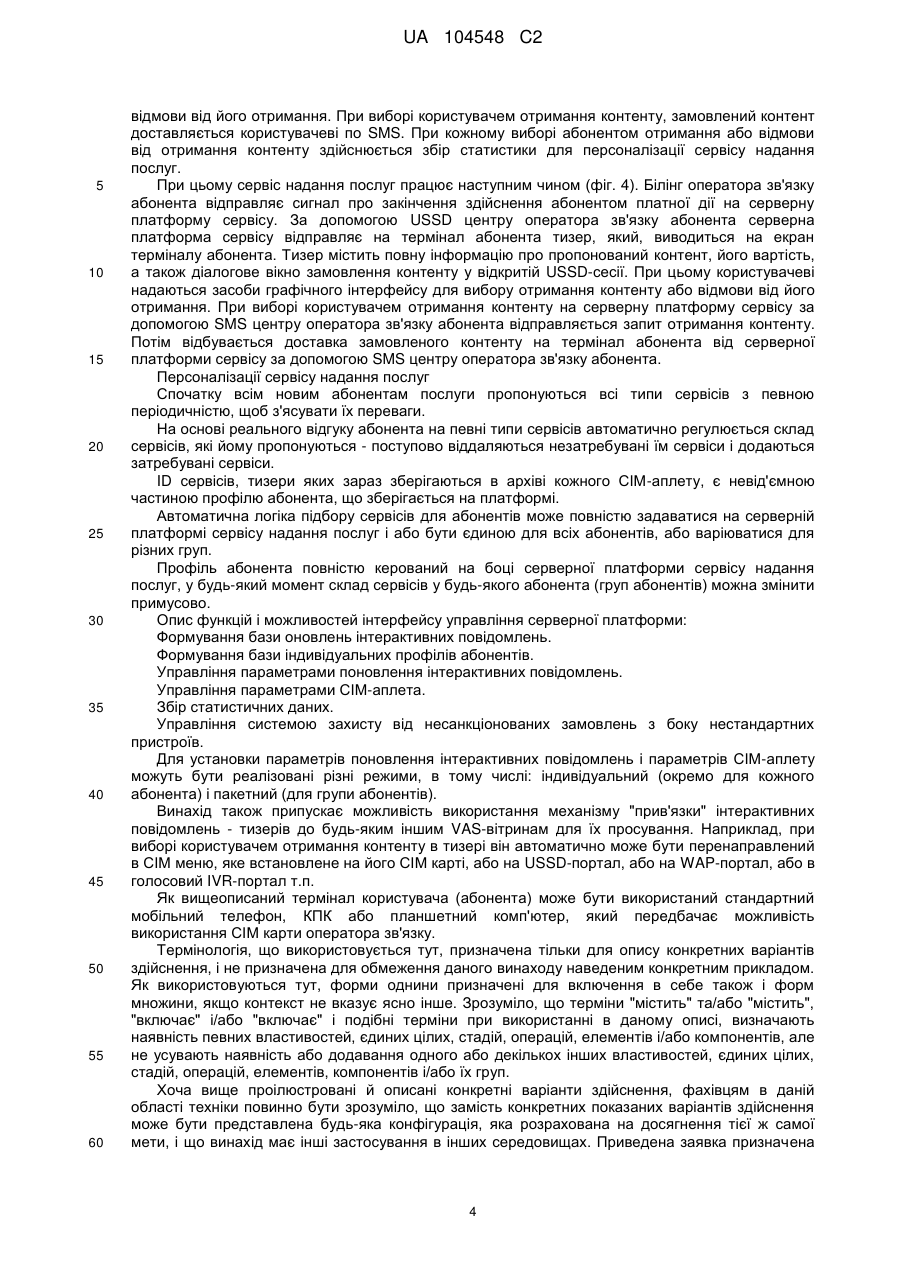 UA 104548 C2

відмови від його отримання. При виборі користувачем отримання контенту, замовлений контент доставляється користувачеві по SMS. При кожному виборі абонентом отримання або відмови від отримання контенту здійснюється збір статистики для персоналізації сервісу надання послуг.

5 При цьому сервіс надання послуг працює наступним чином (фіг. 4). Білінг оператора зв'язку абонента відправляє сигнал про закінчення здійснення абонентом платної дії на серверну платформу сервісу. За допомогою USSD центру оператора зв'язку абонента серверна платформа сервісу відправляє на термінал абонента тизер, який, виводиться на екран терміналу абонента. Тизер містить повну інформацію про пропонований контент, його вартість, 10 а також діалогове вікно замовлення контенту у відкритій USSD-сесії. При цьому користувачеві надаються засоби графічного інтерфейсу для вибору отримання контенту або відмови від його отримання. При виборі користувачем отримання контенту на серверну платформу сервісу за допомогою SMS центру оператора зв'язку абонента відправляється запит отримання контенту. Потім відбувається доставка замовленого контенту на термінал абонента від серверної 15 платформи сервісу за допомогою SMS центру оператора зв'язку абонента.

Персоналізації сервісу надання послуг

Спочатку всім новим абонентам послуги пропонуються всі типи сервісів з певною періодичністю, щоб з'ясувати їх переваги.

На основі реального відгуку абонента на певні типи сервісів автоматично регулюється склад 20 сервісів, які йому пропонуються - поступово віддаляються незатребувані їм сервіси і додаються затребувані сервіси.

ID сервісів, тизери яких зараз зберігаються в архіві кожного СІМ-аплету, є невід'ємною частиною профілю абонента, що зберігається на платформі.

Автоматична логіка підбору сервісів для абонентів може повністю задаватися на серверній 25 платформі сервісу надання послуг і або бути єдиною для всіх абонентів, або варіюватися для різних груп.

Профіль абонента повністю керований на боці серверної платформи сервісу надання послуг, у будь-який момент склад сервісів у будь-якого абонента (груп абонентів) можна змінити примусово.

30 Опис функцій і можливостей інтерфейсу управління серверної платформи:

Формування бази оновлень інтерактивних повідомлень.

Формування бази індивідуальних профілів абонентів.

Управління параметрами поновлення інтерактивних повідомлень.

Управління параметрами СІМ-аплета.

35 Збір статистичних даних.

Управління системою захисту від несанкціонованих замовлень з боку нестандартних пристроїв.

Для установки параметрів поновлення інтерактивних повідомлень і параметрів СІМ-аплету можуть бути реалізовані різні режими, в тому числі: індивідуальний (окремо для кожного 40 абонента) і пакетний (для групи абонентів).

Винахід також припускає можливість використання механізму "прив'язки" інтерактивних повідомлень - тизерів до будь-яким іншим VAS-вітринам для їх просування. Наприклад, при виборі користувачем отримання контенту в тизері він автоматично може бути перенаправлений в СІМ меню, яке встановлене на його СІМ карті, або на USSD-портал, або на WAP-портал, або в 45 голосовий IVR-портал т.п.

Як вищеописаний термінал користувача (абонента) може бути використаний стандартний мобільний телефон, КПК або планшетний комп'ютер, який передбачає можливість використання СІМ карти оператора зв'язку.

Термінологія, що використовується тут, призначена тільки для опису конкретних варіантів 50 здійснення, і не призначена для обмеження даного винаходу наведеним конкретним прикладом. Як використовуються тут, форми однини призначені для включення в себе також і форм множини, якщо контекст не вказує ясно інше. Зрозуміло, що терміни "містить" та/або "містить", "включає" і/або "включає" і подібні терміни при використанні в даному описі, визначають наявність певних властивостей, єдиних цілих, стадій, операцій, елементів і/або компонентів, але 55 не усувають наявність або додавання одного або декількох інших властивостей, єдиних цілих, стадій, операцій, елементів, компонентів і/або їх груп.

Хоча вище проілюстровані й описані конкретні варіанти здійснення, фахівцям в даній області техніки повинно бути зрозуміло, що замість конкретних показаних варіантів здійснення може бути представлена будь-яка конфігурація, яка розрахована на досягнення тієї ж самої 60 мети, і що винахід має інші застосування в інших середовищах. Приведена заявка призначена

4